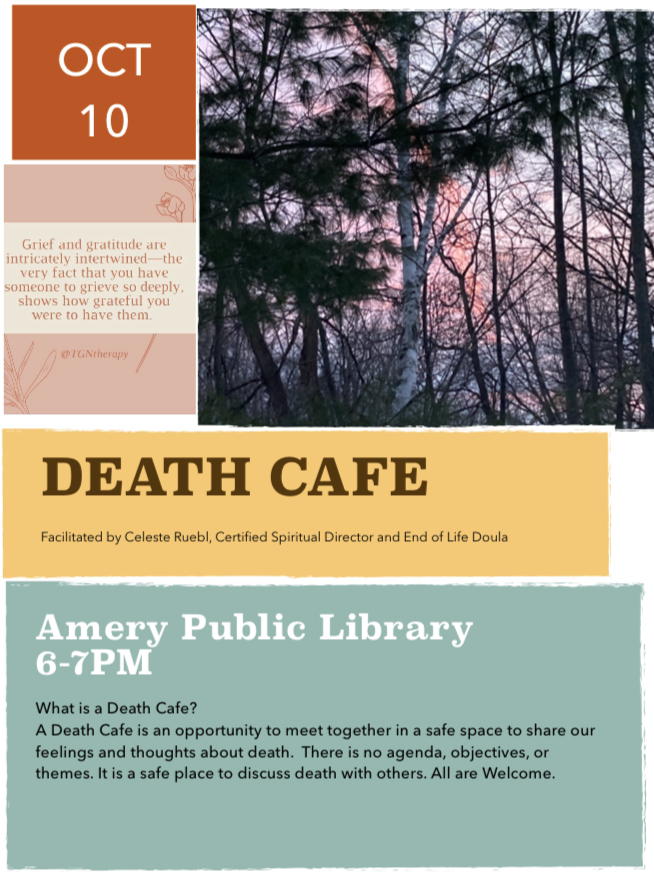 OCT
10

Grief and gratitude are intricately intertwined—the very fact that you have someone to grieve so deeply, shows how grateful you were to have them.

@TGNtherapy

DEATH CAFE

Facilitated by Celeste Ruebl, Certified Spiritual Director and End of Life Doula

Amery Public Library
6-7PM

What is a Death Cafe?
A Death Cafe is an opportunity to meet together in a safe space to share our feelings and thoughts about death. There is no agenda, objectives, or themes. It is a safe place to discuss death with others. All are Welcome.